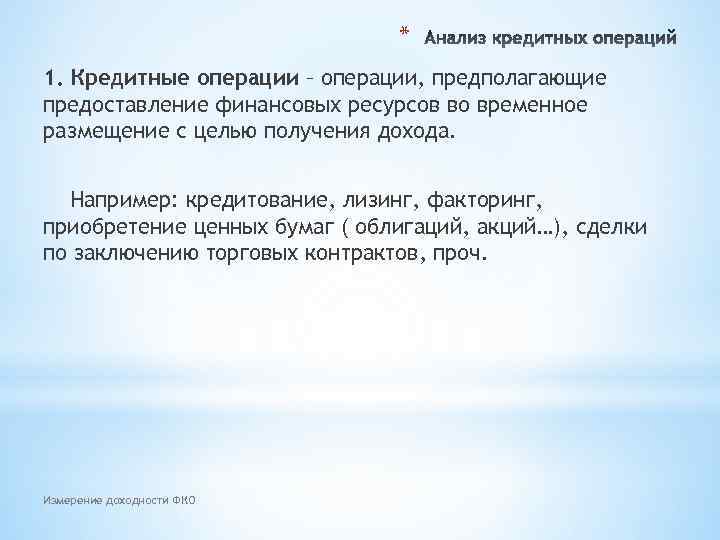 * Анализ кредитных операций

1. Кредитные операции – операции, предполагающие предоставление финансовых ресурсов во временное размещение с целью получения дохода.

Например: кредитование, лизинг, факторинг, приобретение ценных бумаг ( облигаций, акций…), сделки по заключению торговых контрактов, проч.

Измерение доходности ФКО